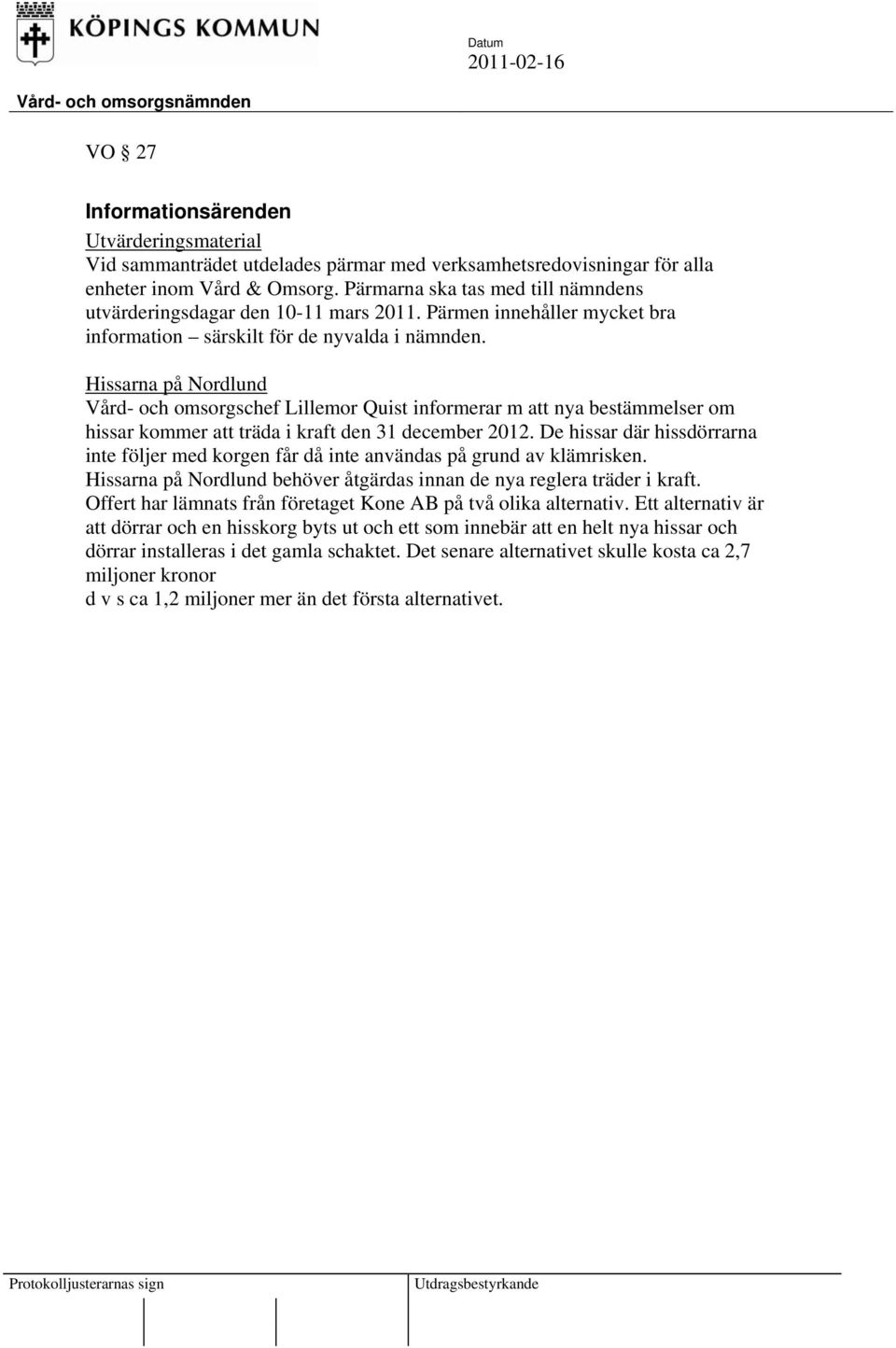 KÖPINGS KOMMUN

Datum
2011-02-16

Vård- och omsorgsnämnden

VO § 27

Informationsärenden
Utvärderingsmaterial
Vid sammanträdet utdelades pärmar med verksamhetsredovisningar för alla enheter inom Vård & Omsorg. Pärmarna ska tas med till nämndens utvärderingsdagar den 10-11 mars 2011. Pärmen innehåller mycket bra information – särskilt för de nyvalda i nämnden.

Hissarna på Nordlund
Vård- och omsorgschef Lillemor Quist informerar m att nya bestämmelser om hissar kommer att träda i kraft den 31 december 2012. De hissar där hissdörrarna inte följer med korgen får då inte användas på grund av klämrisken. Hissarna på Nordlund behöver åtgärdas innan de nya reglera träder i kraft. Offert har lämnats från företaget Kone AB på två olika alternativ. Ett alternativ är att dörrar och en hisskorg byts ut och ett som innebär att en helt nya hissar och dörrar installeras i det gamla schaktet. Det senare alternativet skulle kosta ca 2,7 miljoner kronor
d v s ca 1,2 miljoner mer än det första alternativet.

Protokolljusterarnas sign

Utdragsbestyrkande